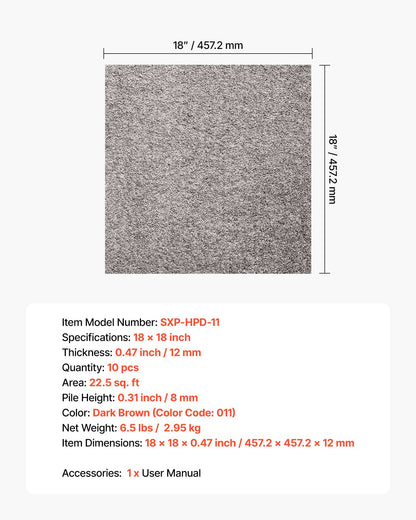 18" / 457.2 mm

18" / 457.2 mm

Item Model Number: SXP-HPD-11
Specifications: 18 × 18 inch
Thickness: 0.47 inch / 12 mm
Quantity: 10 pcs
Area: 22.5 sq. ft
Pile Height: 0.31 inch / 8 mm
Color: Dark Brown (Color Code: 011)
Net Weight: 6.5 lbs / 2.95 kg
Item Dimensions: 18 × 18 × 0.47 inch / 457.2 × 457.2 × 12 mm

Accessories: 1 x User Manual